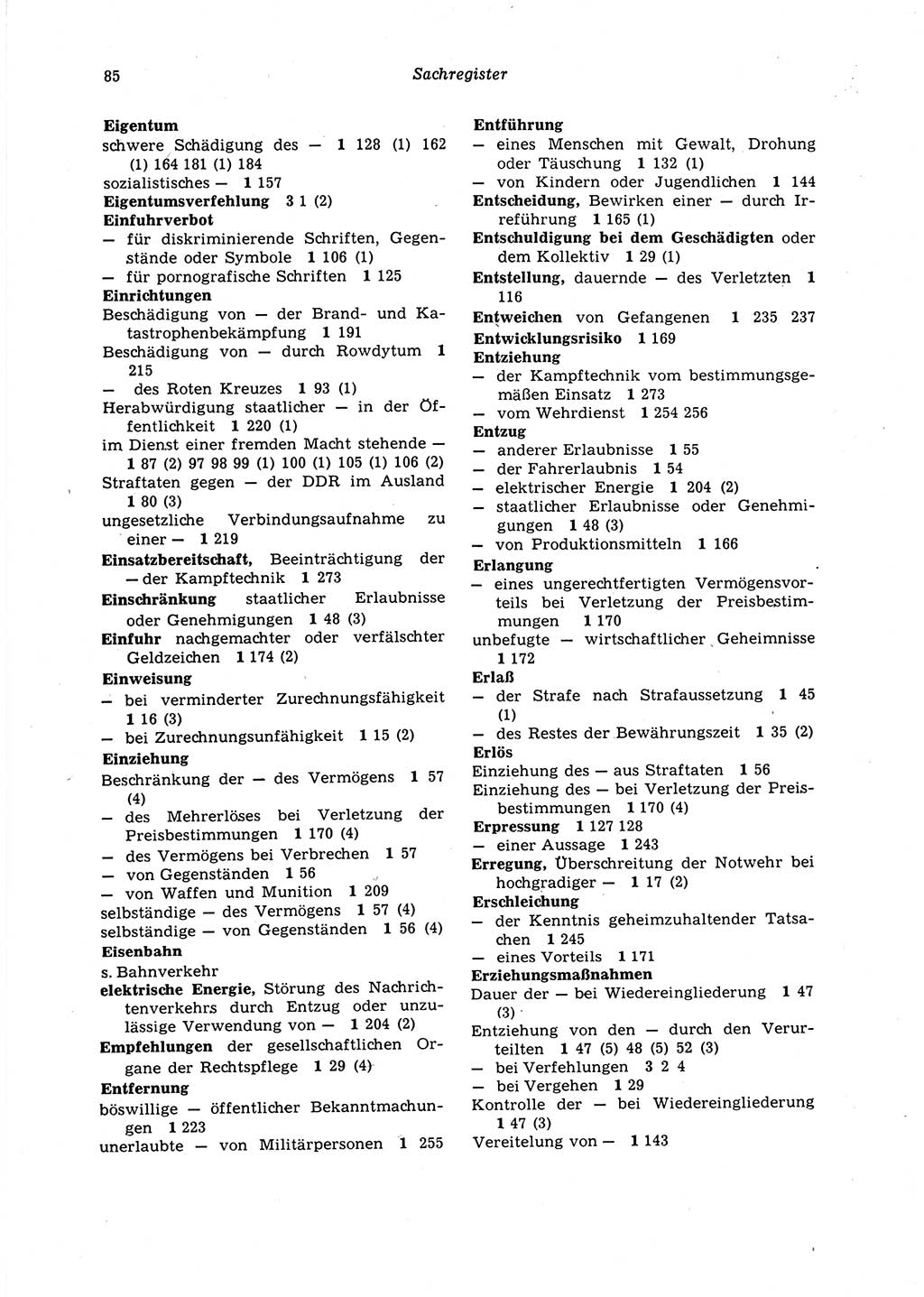 85

Sachregister

Eigentum
schwere Schädigung des — 1 128 (1) 162 (1) 164 181 (1) 184
sozialistisches — 1 157
Eigentumsverfehlung 3 1 (2)
Einfuhrverbot
— für diskriminierende Schriften, Gegenstände oder Symbole 1 106 (1)
— für pornografische Schriften 1 125
Einrichtungen
Beschädigung von — der Brand- und Katastrophenbekämpfung 1 191
Beschädigung von — durch Rowdytum 1 215
— des Roten Kreuzes 1 93 (1)
Herabwürdigung staatlicher — in der Öffentlichkeit 1 220 (1)
im Dienst einer fremden Macht stehende — 1 87 (2) 97 98 99 (1) 100 (1) 105 (1) 106 (2)
Straftaten gegen — der DDR im Ausland 1 80 (3)
ungesetzliche Verbindungsaufnahme zu einer — 1 219
Einsatzbereitschaft, Beeinträchtigung der — der Kampftechnik 1 273
Einschränkung staatlicher Erlaubnisse oder Genehmigungen 1 48 (3)
Einfuhr nachgemachter oder verfälschter Geldzeichen 1 174 (2)
Einweisung
— bei verminderter Zurechnungsfähigkeit 1 16 (3)
— bei Zurechnungsunfähigkeit 1 15 (2)
Einziehung
Beschränkung der — des Vermögens 1 57 (4)
— des Mehrerlöses bei Verletzung der Preisbestimmungen 1 170 (4)
— des Vermögens bei Verbrechen 1 57
— von Gegenständen 1 56
— von Waffen und Munition 1 209
selbständige — des Vermögens 1 57 (4)
selbständige — von Gegenständen 1 56 (4)
Eisenbahn
s. Bahnverkehr
elektrische Energie, Störung des Nachrichtenverkehrs durch Entzug oder unzulässige Verwendung von — 1 204 (2)
Empfehlungen der gesellschaftlichen Organe der Rechtspflege 1 29 (4)
Entfernung
böswillige — öffentlicher Bekanntmachungen 1 223
unerlaubte — von Militärpersonen 1 255

Entführung
— eines Menschen mit Gewalt, Drohung oder Täuschung 1 132 (1)
— von Kindern oder Jugendlichen 1 144
Entscheidung, Bewirken einer — durch Irreführung 1 165 (1)
Entschuldigung bei dem Geschädigten oder dem Kollektiv 1 29 (1)
Entstellung, dauernde — des Verletzten 1 116
Entweichen von Gefangenen 1 235 237
Entwicklungsrisiko 1 169
Entziehung
— der Kampftechnik vom bestimmungsgemäßen Einsatz 1 273
— vom Wehrdienst 1 254 256
Entzug
— anderer Erlaubnisse 1 55
— der Fahrerlaubnis 1 54
— elektrischer Energie 1 204 (2)
— staatlicher Erlaubnisse oder Genehmigungen 1 48 (3)
— von Produktionsmitteln 1 166
Erlangung
— eines ungerechtfertigten Vermögensvorteils bei Verletzung der Preisbestimmungen 1 170
unbefugte — wirtschaftlicher Geheimnisse 1 172
Erlaß
— der Strafe nach Strafaussetzung 1 45 (1)
— des Restes der Bewährungszeit 1 35 (2)
Erlös
Einziehung des — aus Straftaten 1 56
Einziehung des — bei Verletzung der Preisbestimmungen 1 170 (4)
Erpressung 1 127 128
— einer Aussage 1 243
Erregung, Überschreitung der Notwehr bei hochgradiger — 1 17 (2)
Erschleichung
— der Kenntnis geheimzuhaltender Tatsachen 1 245
— eines Vorteils 1 171
Erziehungsmaßnahmen
Dauer der — bei Wiedereingliederung 1 47 (3)
Entziehung von den — durch den Verurteilten 1 47 (5) 48 (5) 52 (3)
— bei Verfehlungen 3 2 4
— bei Vergehen 1 29
Kontrolle der — bei Wiedereingliederung 1 47 (3)
Vereitelung von — 1 143